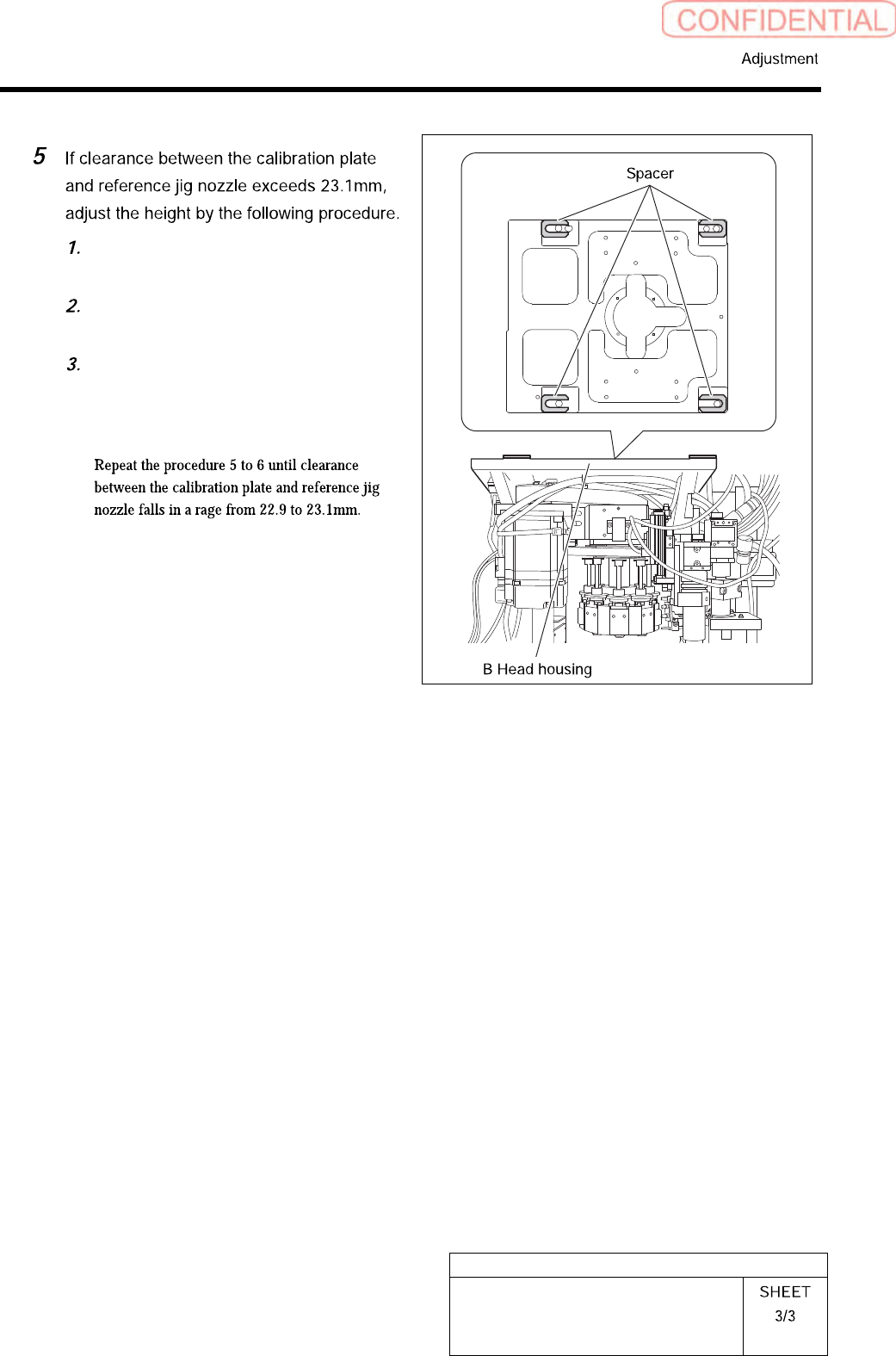 CONFIDENTIAL

Adjustment

5 If clearance between the calibration plate and reference jig nozzle exceeds 23.1mm, adjust the height by the following procedure.

1.

2.

3.

Repeat the procedure 5 to 6 until clearance between the calibration plate and reference jig nozzle falls in a rage from 22.9 to 23.1mm.

Spacer

B Head housing

SHEET
3/3